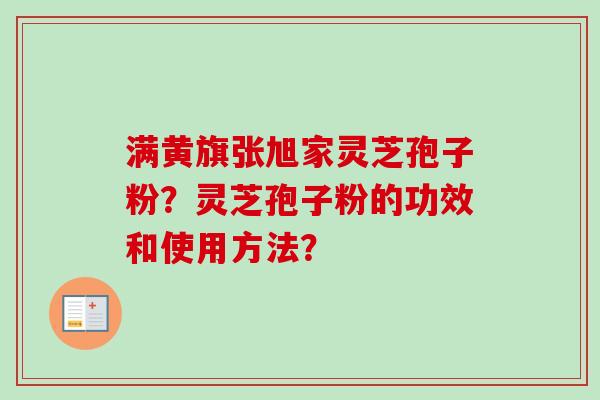 满黄旗张旭家灵芝孢子粉？灵芝孢子粉的功效和使用方法?